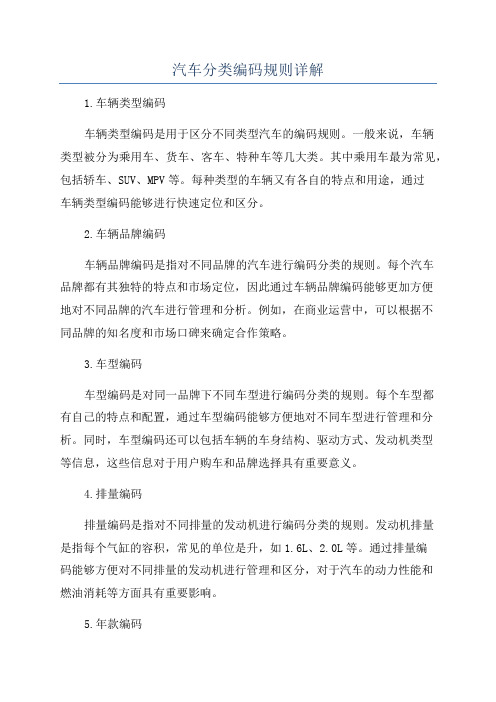 汽车分类编码规则详解

1.车辆类型编码

车辆类型编码是用于区分不同类型汽车的编码规则。一般来说，车辆类型被分为乘用车、货车、客车、特种车等几大类。其中乘用车最为常见，包括轿车、SUV、MPV等。每种类型的车辆又有各自的特点和用途，通过车辆类型编码能够进行快速定位和区分。

2.车辆品牌编码

车辆品牌编码是指对不同品牌的汽车进行编码分类的规则。每个汽车品牌都有其独特的特点和市场定位，因此通过车辆品牌编码能够更加方便地对不同品牌的汽车进行管理和分析。例如，在商业运营中，可以根据不同品牌的知名度和市场口碑来确定合作策略。

3.车型编码

车型编码是对同一品牌下不同车型进行编码分类的规则。每个车型都有自己的特点和配置，通过车型编码能够方便地对不同车型进行管理和分析。同时，车型编码还可以包括车辆的车身结构、驱动方式、发动机类型等信息，这些信息对于用户购车和品牌选择具有重要意义。

4.排量编码

排量编码是指对不同排量的发动机进行编码分类的规则。发动机排量是指每个气缸的容积，常见的单位是升，如1.6L、2.0L等。通过排量编码能够方便对不同排量的发动机进行管理和区分，对于汽车的动力性能和燃油消耗等方面具有重要影响。

5.年款编码